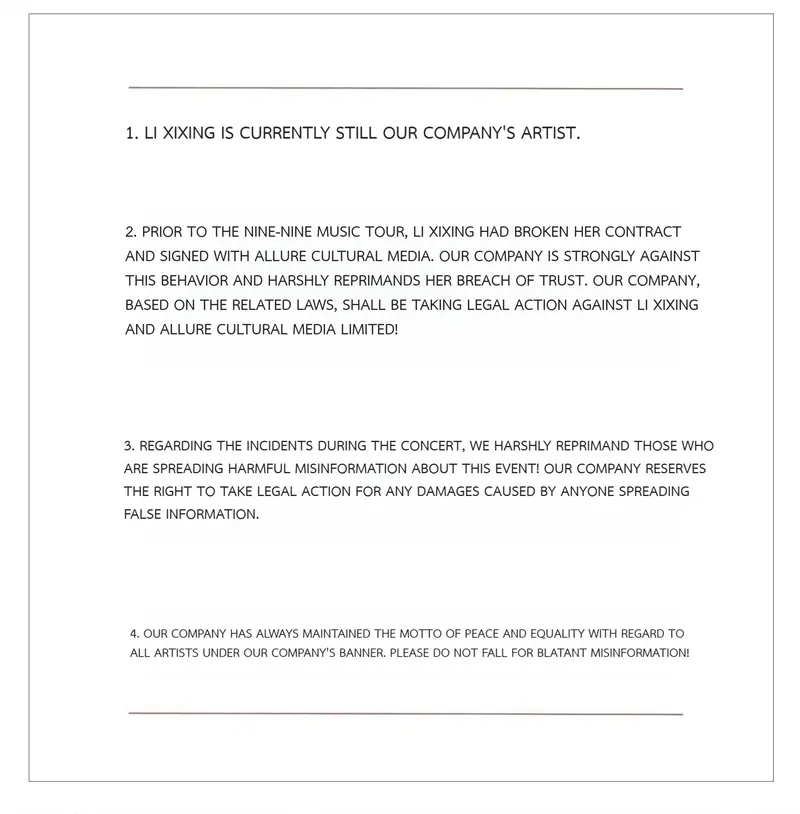 1. LI XIXING IS CURRENTLY STILL OUR COMPANY'S ARTIST.

2. PRIOR TO THE NINE-NINE MUSIC TOUR, LI XIXING HAD BROKEN HER CONTRACT AND SIGNED WITH ALLURE CULTURAL MEDIA. OUR COMPANY IS STRONGLY AGAINST THIS BEHAVIOR AND HARSHLY REPRIMANDS HER BREACH OF TRUST. OUR COMPANY, BASED ON THE RELATED LAWS, SHALL BE TAKING LEGAL ACTION AGAINST LI XIXING AND ALLURE CULTURAL MEDIA LIMITED!

3. REGARDING THE INCIDENTS DURING THE CONCERT, WE HARSHLY REPRIMAND THOSE WHO ARE SPREADING HARMFUL MISINFORMATION ABOUT THIS EVENT! OUR COMPANY RESERVES THE RIGHT TO TAKE LEGAL ACTION FOR ANY DAMAGES CAUSED BY ANYONE SPREADING FALSE INFORMATION.

4. OUR COMPANY HAS ALWAYS MAINTAINED THE MOTTO OF PEACE AND EQUALITY WITH REGARD TO ALL ARTISTS UNDER OUR COMPANY'S BANNER. PLEASE DO NOT FALL FOR BLATANT MISINFORMATION!